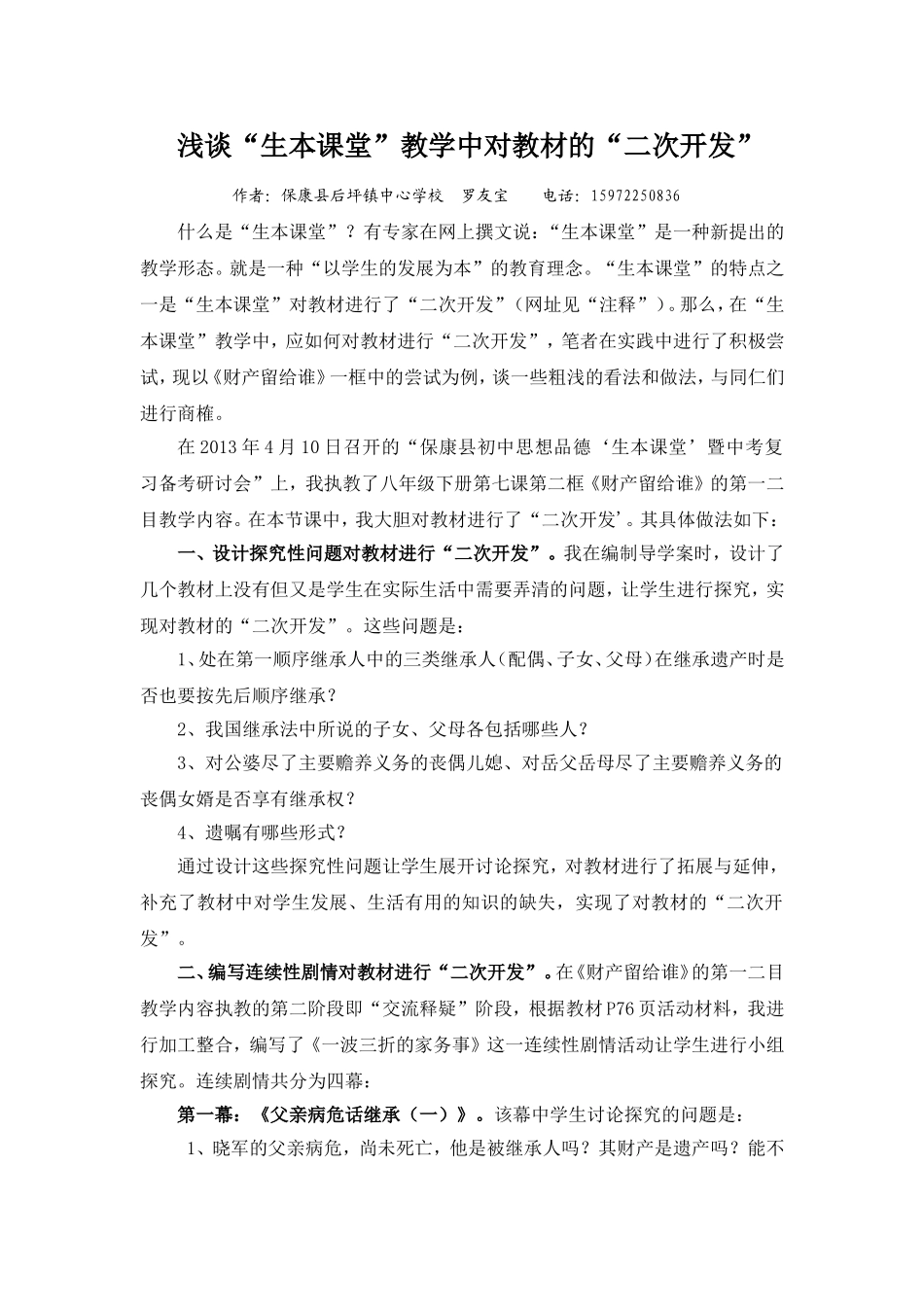 浅谈“生本课堂”教学中对教材的“二次开发”

作者：保康县后坪镇中心学校 罗友宝 电话：15972250836

什么是“生本课堂”？有专家在网上撰文说：“生本课堂”是一种新提出的教学形态。就是一种“以学生的发展为本”的教育理念。“生本课堂”的特点之一是“生本课堂”对教材进行了“二次开发”（网址见“注释”）。那么，在“生本课堂”教学中，应如何对教材进行“二次开发”，笔者在实践中进行了积极尝试，现以《财产留给谁》一框中的尝试为例，谈一些粗浅的看法和做法，与同仁们进行商榷。

在2013年4月10日召开的“保康县初中思想品德‘生本课堂’暨中考复习备考研讨会”上，我执教了八年级下册第七课第二框《财产留给谁》的第一二目教学内容。在本节课中，我大胆对教材进行了“二次开发’。其具体做法如下：

一、设计探究性问题对教材进行“二次开发”。我在编制导学案时，设计了几个教材上没有但又是学生在实际生活中需要弄清的问题，让学生进行探究，实现对教材的“二次开发”。这些问题是：

1、处在第一顺序继承人中的三类继承人(配偶、子女、父母)在继承遗产时是否也要按先后顺序继承？

2、我国继承法中所说的子女、父母各包括哪些人？

3、对公婆尽了主要赡养义务的丧偶儿媳、对岳父岳母尽了主要赡养义务的丧偶女婿是否享有继承权？

4、遗嘱有哪些形式？

通过设计这些探究性问题让学生展开讨论探究，对教材进行了拓展与延伸，补充了教材中对学生发展、生活有用的知识的缺失，实现了对教材的“二次开发”。

二、编写连续性剧情对教材进行“二次开发”。在《财产留给谁》的第一二目教学内容执教的第二阶段即“交流释疑”阶段，根据教材P76页活动材料，我进行加工整合，编写了《一波三折的家务事》这一连续性剧情活动让学生进行小组探究。连续剧情共分为四幕：

第一幕：《父亲病危话继承（一）》。该幕中学生讨论探究的问题是：

1、晓军的父亲病危，尚未死亡，他是被继承人吗？其财产是遗产吗？能不